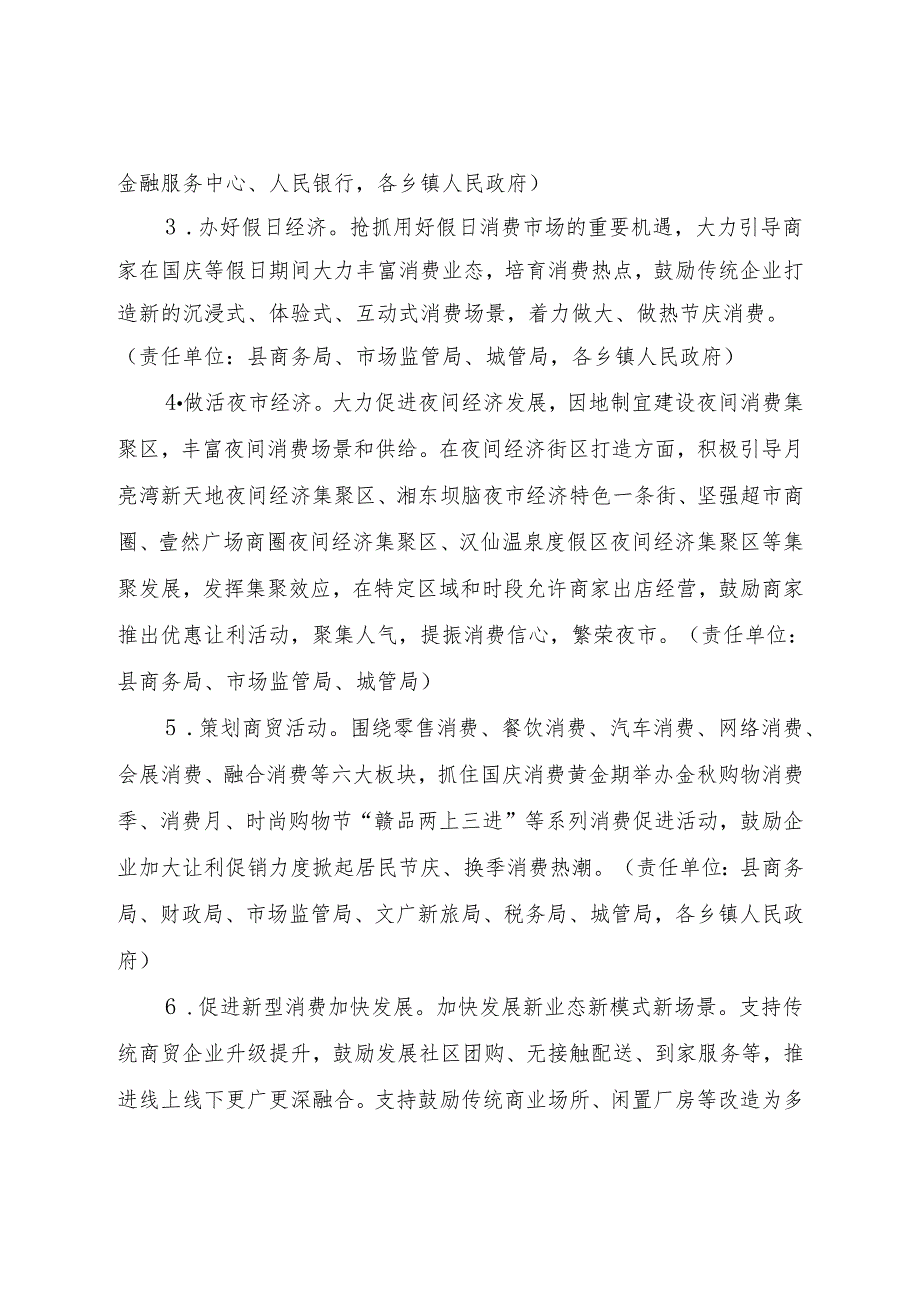 金融服务中心、人民银行，各乡镇人民政府）

3．办好假日经济。抢抓用好假日消费市场的重要机遇，大力引导商家在国庆等假日期间大力丰富消费业态，培育消费热点，鼓励传统企业打造新的沉浸式、体验式、互动式消费场景，着力做大、做热节庆消费。（责任单位：县商务局、市场监管局、城管局，各乡镇人民政府）

4•做活夜市经济。大力促进夜间经济发展，因地制宜建设夜间消费集聚区，丰富夜间消费场景和供给。在夜间经济街区打造方面，积极引导月亮湾新天地夜间经济集聚区、湘东坝脑夜市经济特色一条街、坚强超市商圈、壹然广场商圈夜间经济集聚区、汉仙温泉度假区夜间经济集聚区等集聚发展，发挥集聚效应，在特定区域和时段允许商家出店经营，鼓励商家推出优惠让利活动，聚集人气，提振消费信心，繁荣夜市。（责任单位：县商务局、市场监管局、城管局）

5．策划商贸活动。围绕零售消费、餐饮消费、汽车消费、网络消费、会展消费、融合消费等六大板块，抓住国庆消费黄金期举办金秋购物消费季、消费月、时尚购物节“赣品两上三进”等系列消费促进活动，鼓励企业加大让利促销力度掀起居民节庆、换季消费热潮。（责任单位：县商务局、财政局、市场监管局、文广新旅局、税务局、城管局，各乡镇人民政府）

6．促进新型消费加快发展。加快发展新业态新模式新场景。支持传统商贸企业升级提升，鼓励发展社区团购、无接触配送、到家服务等，推进线上线下更广更深融合。支持鼓励传统商业场所、闲置厂房等改造为多